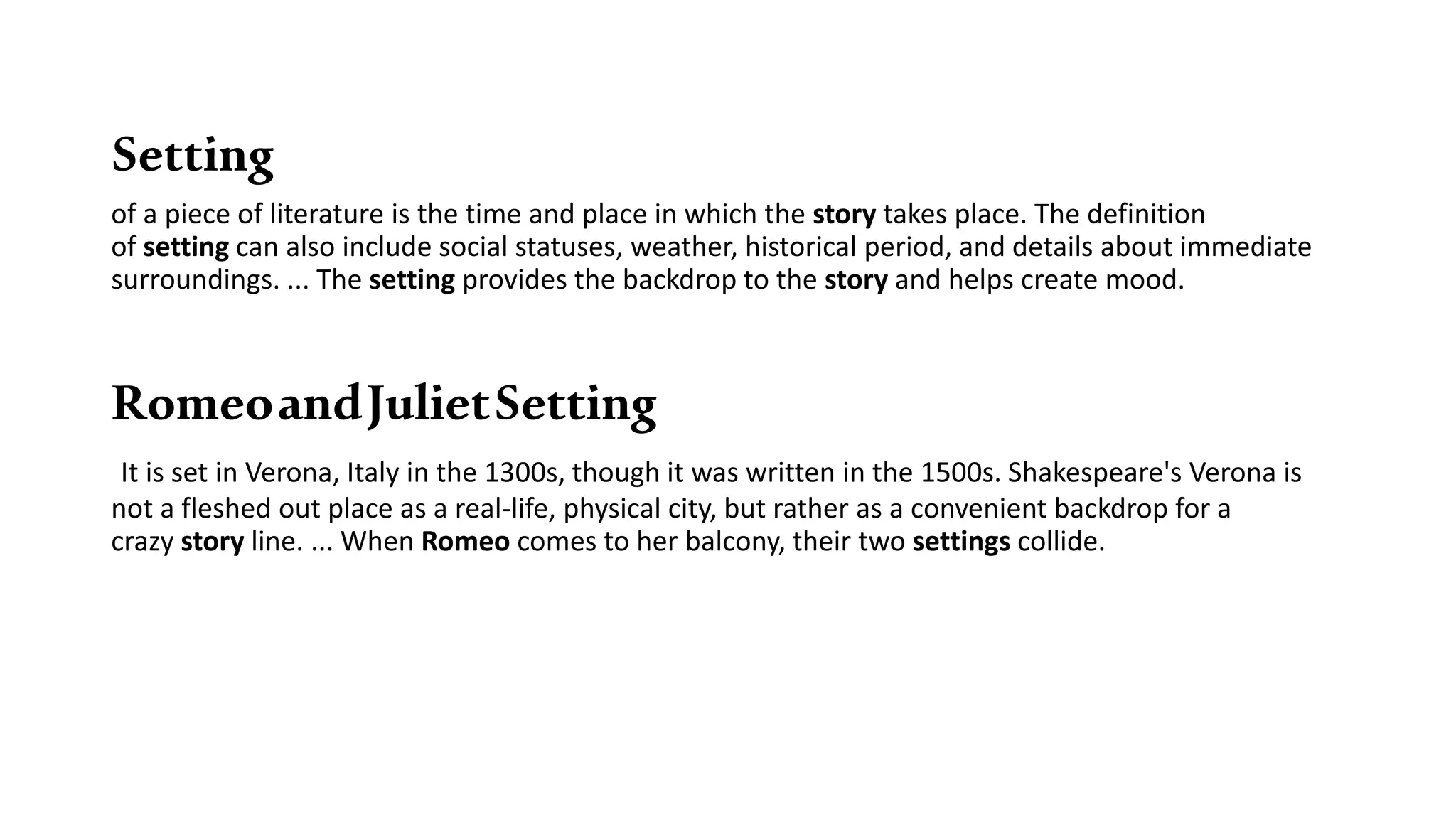 Setting

of a piece of literature is the time and place in which the story takes place. The definition of setting can also include social statuses, weather, historical period, and details about immediate surroundings. ... The setting provides the backdrop to the story and helps create mood.

Romeo and Juliet Setting

It is set in Verona, Italy in the 1300s, though it was written in the 1500s. Shakespeare's Verona is not a fleshed out place as a real-life, physical city, but rather as a convenient backdrop for a crazy story line. ... When Romeo comes to her balcony, their two settings collide.